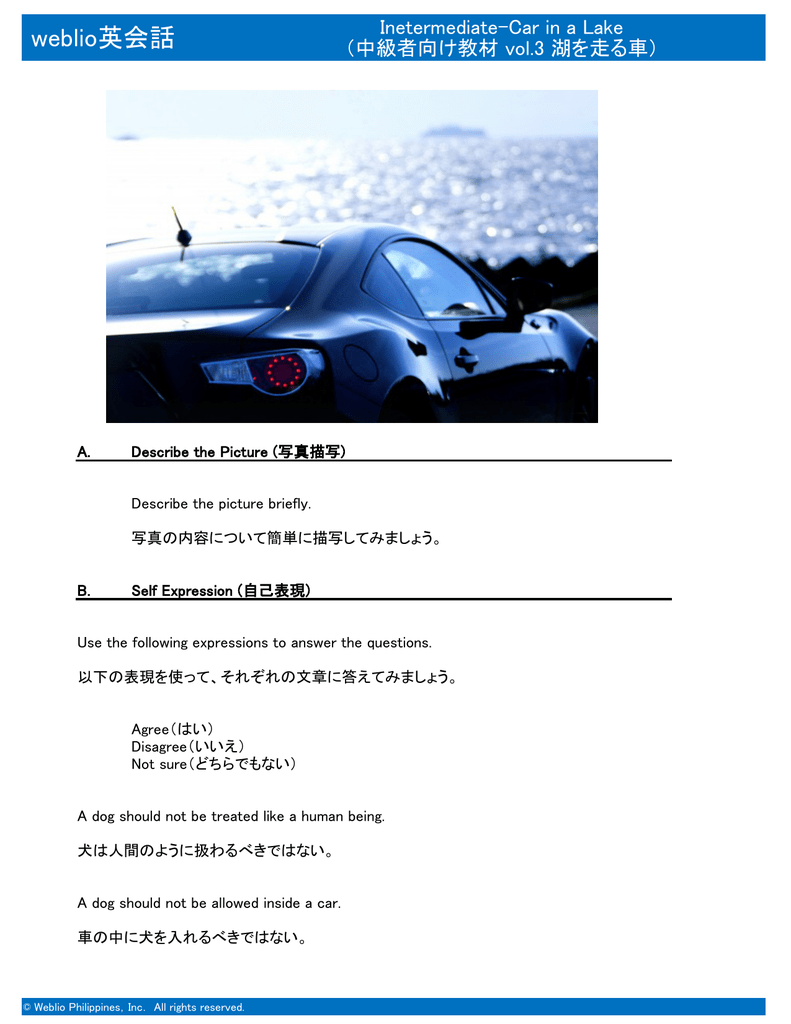 weblio英会話

Inetermediate-Car in a Lake
（中級者向け教材 vol.3 湖を走る車）

A. Describe the Picture (写真描写)

Describe the picture briefly.

写真の内容について簡単に描写してみましょう。

B. Self Expression (自己表現)

Use the following expressions to answer the questions.

以下の表現を使って、それぞれの文章に答えてみましょう。

Agree（はい）
Disagree（いいえ）
Not sure（どちらでもない）

A dog should not be treated like a human being.

犬は人間のように扱わるべきではない。

A dog should not be allowed inside a car.

車の中に犬を入れるべきではない。

© Weblio Philippines, Inc. All rights reserved.